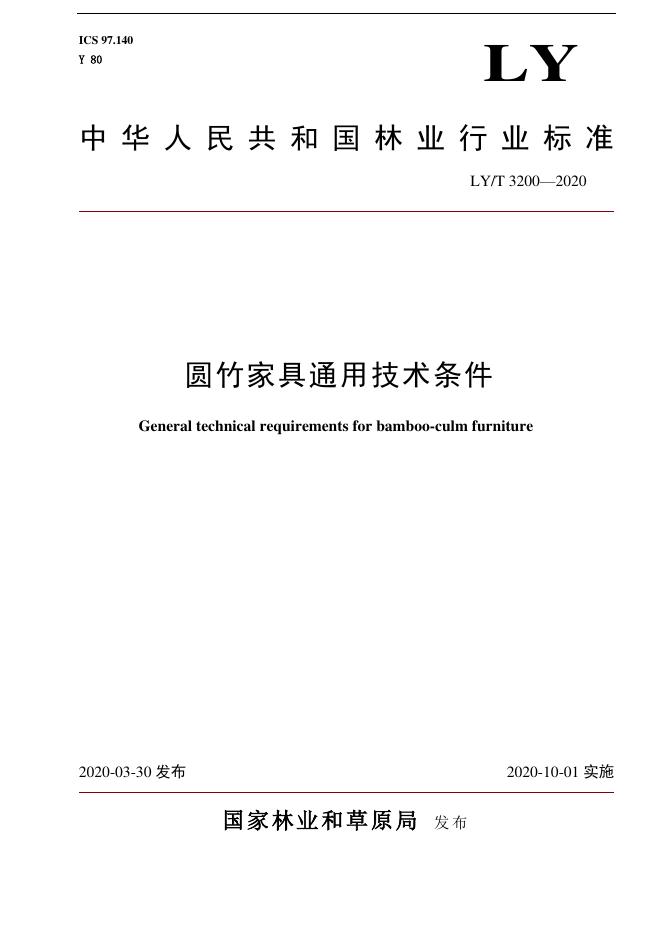 ICS 97.140
Y 80

LY

中华人民共和国林业行业标准

LY/T 3200—2020

圆竹家具通用技术条件

General technical requirements for bamboo-culm furniture

2020-03-30 发布

2020-10-01 实施

国家林业和草原局 发布